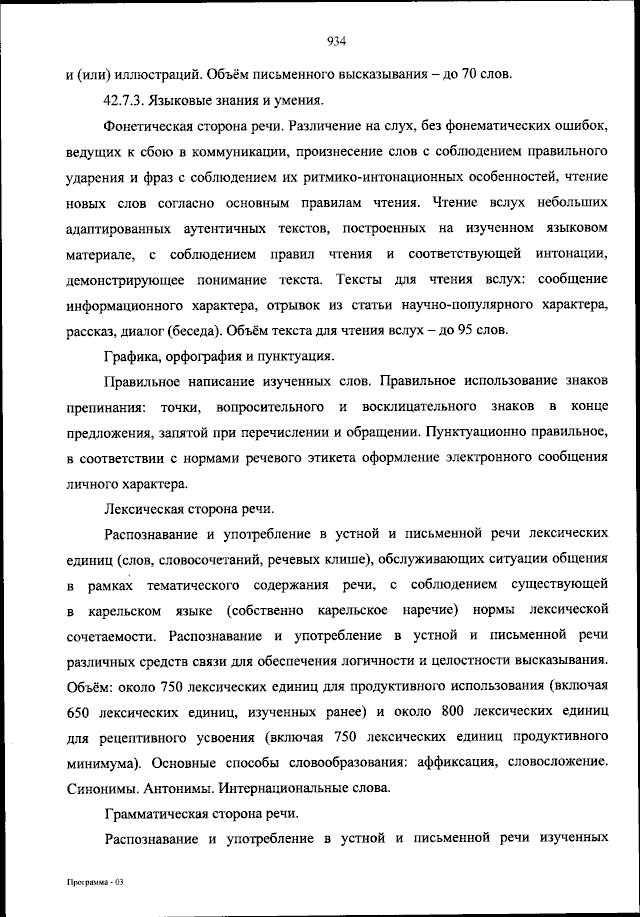 934

и (или) иллюстраций. Объём письменного высказывания – до 70 слов.

42.7.3. Языковые знания и умения.

Фонетическая сторона речи. Различение на слух, без фонематических ошибок, ведущих к сбою в коммуникации, произнесение слов с соблюдением правильного ударения и фраз с соблюдением их ритмико-интонационных особенностей, чтение новых слов согласно основным правилам чтения. Чтение вслух небольших адаптированных аутентичных текстов, построенных на изученном языковом материале, с соблюдением правил чтения и соответствующей интонации, демонстрирующее понимание текста. Тексты для чтения вслух: сообщение информационного характера, отрывок из статьи научно-популярного характера, рассказ, диалог (беседа). Объём текста для чтения вслух – до 95 слов.

Графика, орфография и пунктуация.

Правильное написание изученных слов. Правильное использование знаков препинания: точки, вопросительного и восклицательного знаков в конце предложения, запятой при перечислении и обращении. Пунктуационно правильное, в соответствии с нормами речевого этикета оформление электронного сообщения личного характера.

Лексическая сторона речи.

Распознавание и употребление в устной и письменной речи лексических единиц (слов, словосочетаний, речевых клише), обслуживающих ситуации общения в рамках тематического содержания речи, с соблюдением существующей в карельском языке (собственно карельское наречие) нормы лексической сочетаемости. Распознавание и употребление в устной и письменной речи различных средств связи для обеспечения логичности и целостности высказывания. Объём: около 750 лексических единиц для продуктивного использования (включая 650 лексических единиц, изученных ранее) и около 800 лексических единиц для рецептивного усвоения (включая 750 лексических единиц продуктивного минимума). Основные способы словообразования: аффиксация, словосложение. Синонимы. Антонимы. Интернациональные слова.

Грамматическая сторона речи.

Распознавание и употребление в устной и письменной речи изученных

Программа - 03